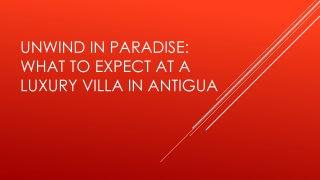 UNWIND IN PARADISE: WHAT TO EXPECT AT A LUXURY VILLA IN ANTIGUA